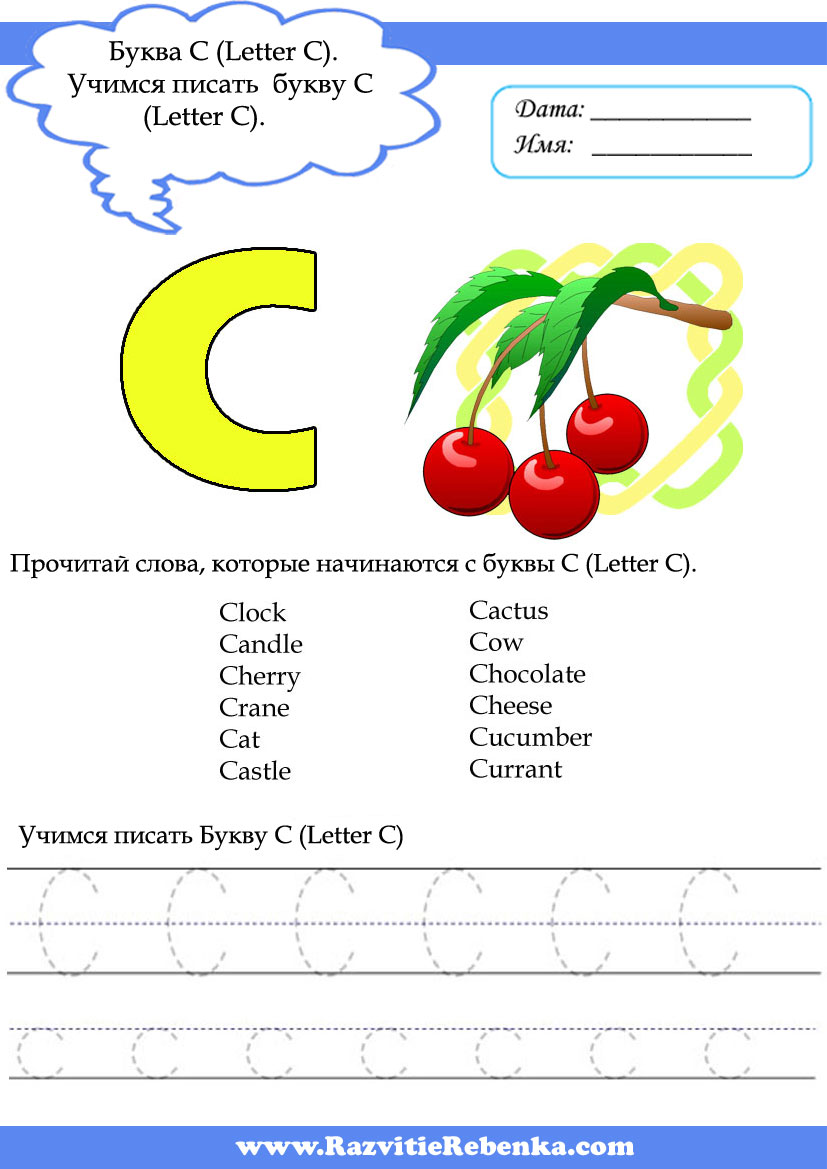 Буква C (Letter C). Учимся писать букву C (Letter C).

Дата: ____________
Имя: ____________

C

Прочитай слова, которые начинаются с буквы C (Letter C).

Clock
Candle
Cherry
Crane
Cat
Castle

Cactus
Cow
Chocolate
Cheese
Cucumber
Currant

Учимся писать Букву C (Letter C)

C C C C C C
c c c c c c c

www.RazvitieRebenka.com